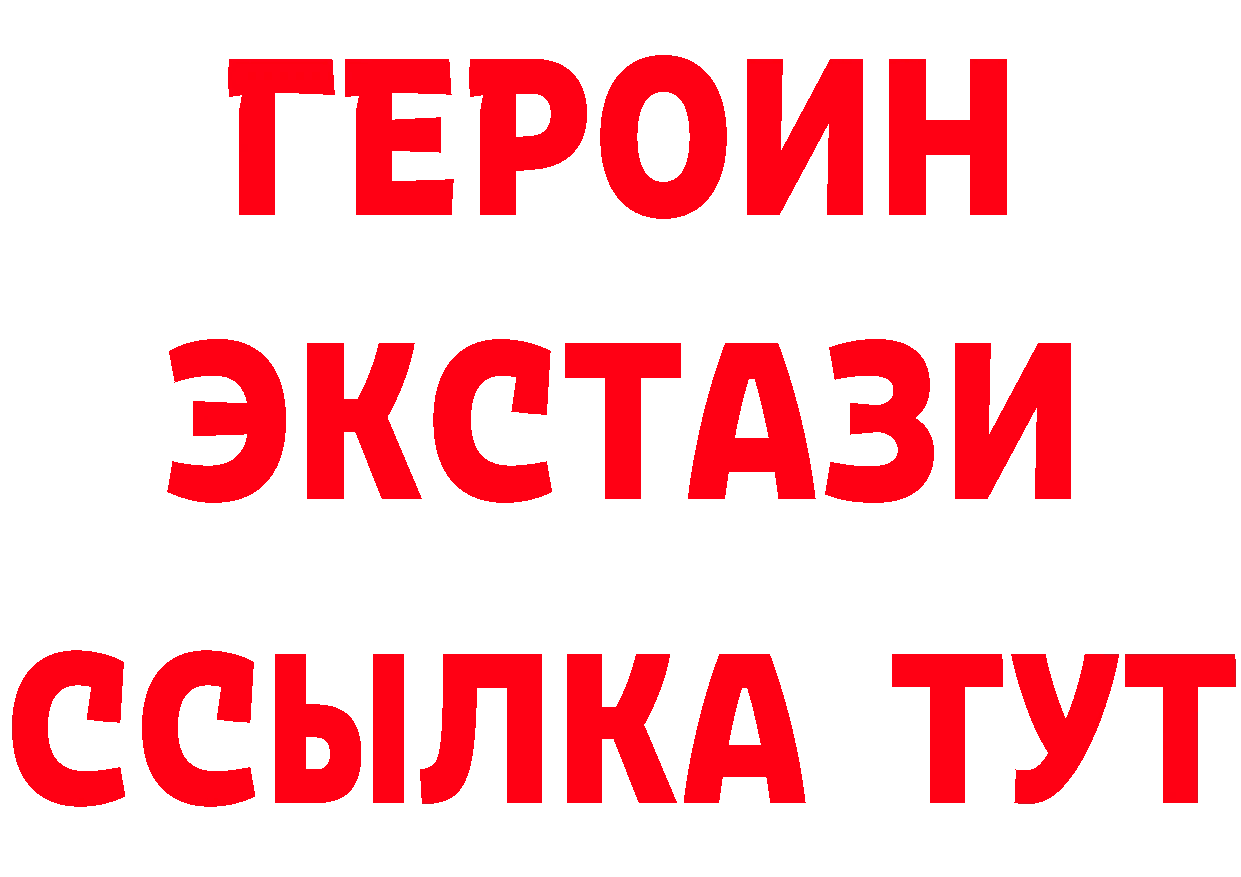 ГЕРОИН
ЭКСТАЗИ
ССЫЛКА ТУТ